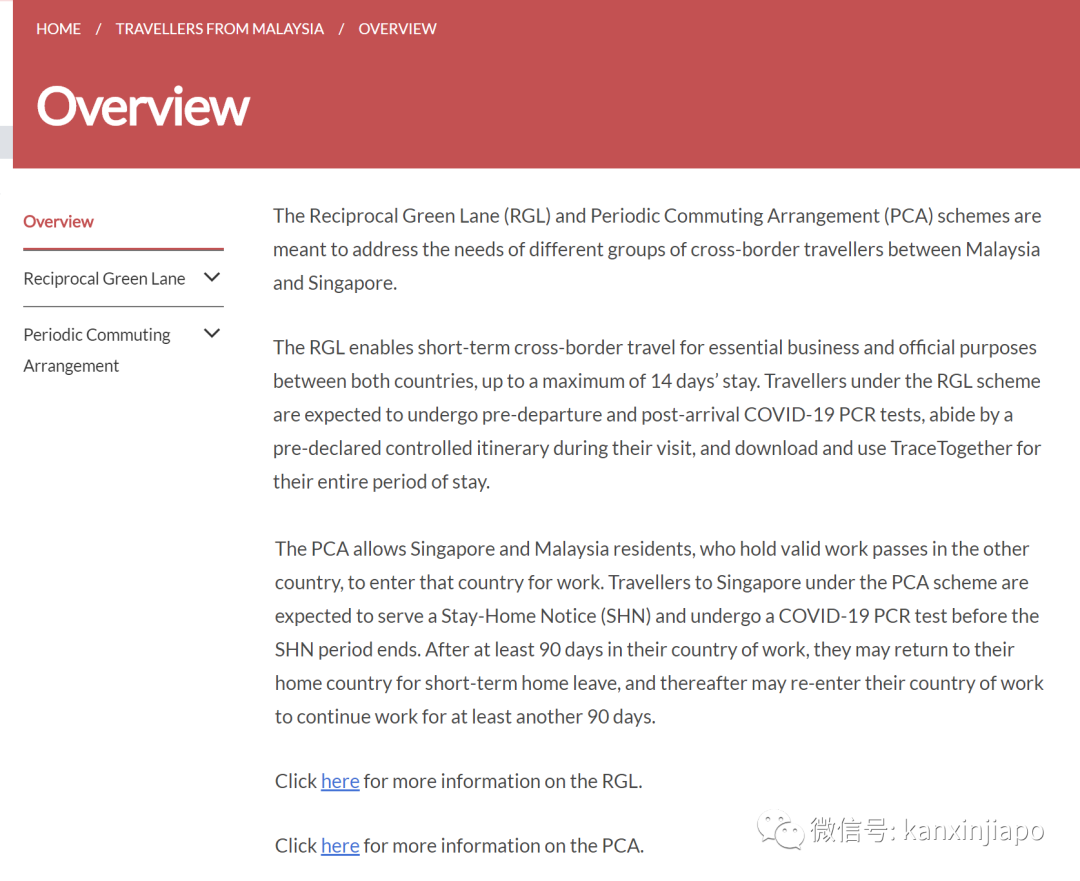 HOME / TRAVELLERS FROM MALAYSIA / OVERVIEW

Overview

Overview

Reciprocal Green Lane

Periodic Commuting Arrangement

The Reciprocal Green Lane (RGL) and Periodic Commuting Arrangement (PCA) schemes are meant to address the needs of different groups of cross-border travellers between Malaysia and Singapore.

The RGL enables short-term cross-border travel for essential business and official purposes between both countries, up to a maximum of 14 days' stay. Travellers under the RGL scheme are expected to undergo pre-departure and post-arrival COVID-19 PCR tests, abide by a pre-declared controlled itinerary during their visit, and download and use TraceTogether for their entire period of stay.

The PCA allows Singapore and Malaysia residents, who hold valid work passes in the other country, to enter that country for work. Travellers to Singapore under the PCA scheme are expected to serve a Stay-Home Notice (SHN) and undergo a COVID-19 PCR test before the SHN period ends. After at least 90 days in their country of work, they may return to their home country for short-term home leave, and thereafter may re-enter their country of work to continue work for at least another 90 days.

Click here for more information on the RGL.

Click here for more information on the PCA.

微信号: kanxinjiapo